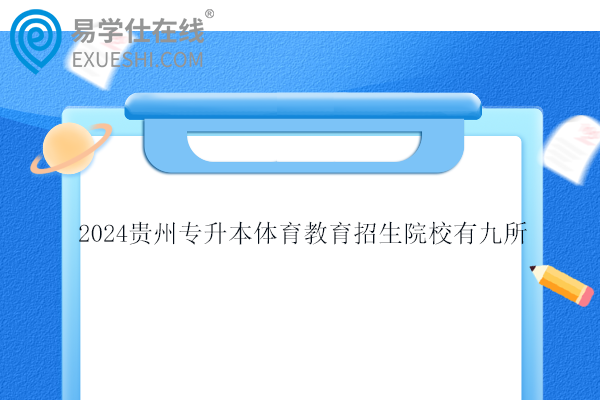 易学仕在线®
EXUESHI.COM

2024贵州专升本体育教育招生院校有九所